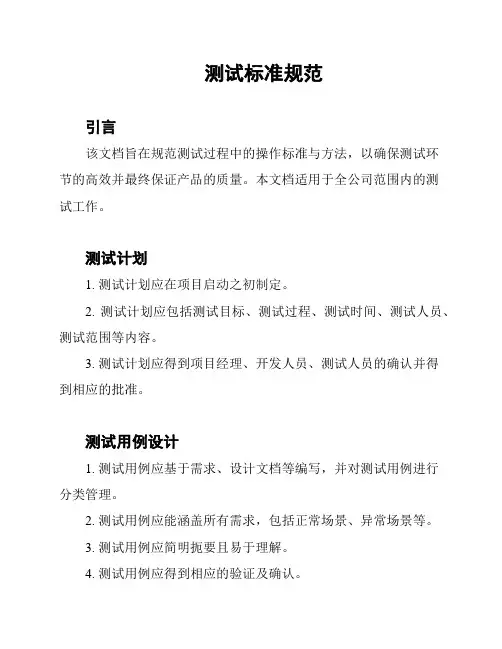 测试标准规范

引言

该文档旨在规范测试过程中的操作标准与方法，以确保测试环节的高效并最终保证产品的质量。本文档适用于全公司范围内的测试工作。

测试计划

1. 测试计划应在项目启动之初制定。

2. 测试计划应包括测试目标、测试过程、测试时间、测试人员、测试范围等内容。

3. 测试计划应得到项目经理、开发人员、测试人员的确认并得到相应的批准。

测试用例设计

1. 测试用例应基于需求、设计文档等编写，并对测试用例进行分类管理。

2. 测试用例应能涵盖所有需求，包括正常场景、异常场景等。

3. 测试用例应简明扼要且易于理解。

4. 测试用例应得到相应的验证及确认。